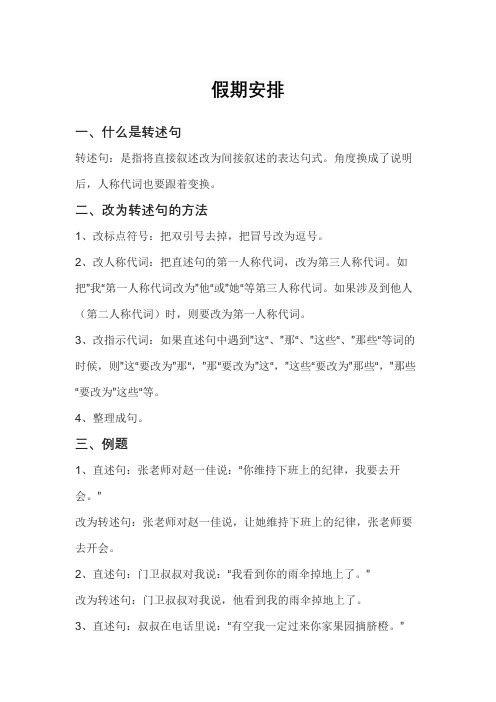 假期安排

一、什么是转述句

转述句：是指将直接叙述改为间接叙述的表达句式。角度换成了说明后，人称代词也要跟着变换。

二、改为转述句的方法

1、改标点符号：把双引号去掉，把冒号改为逗号。

2、改人称代词：把直述句的第一人称代词，改为第三人称代词。如把"我"第一人称代词改为"他"或"她"等第三人称代词。如果涉及到他人（第二人称代词）时，则要改为第一人称代词。

3、改指示代词：如果直述句中遇到"这"、"那"、"这些"、"那些"等词的时候，则"这"要改为"那"，"那"要改为"这"，"这些"要改为"那些"，"那些"要改为"这些"等。

4、整理成句。

三、例题

1、直述句：张老师对赵一佳说："你维持下班上的纪律，我要去开会。"

改为转述句：张老师对赵一佳说，让她维持下班上的纪律，张老师要去开会。

2、直述句：门卫叔叔对我说："我看到你的雨伞掉地上了。"

改为转述句：门卫叔叔对我说，他看到我的雨伞掉地上了。

3、直述句：叔叔在电话里说："有空我一定过来你家果园摘脐橙。"